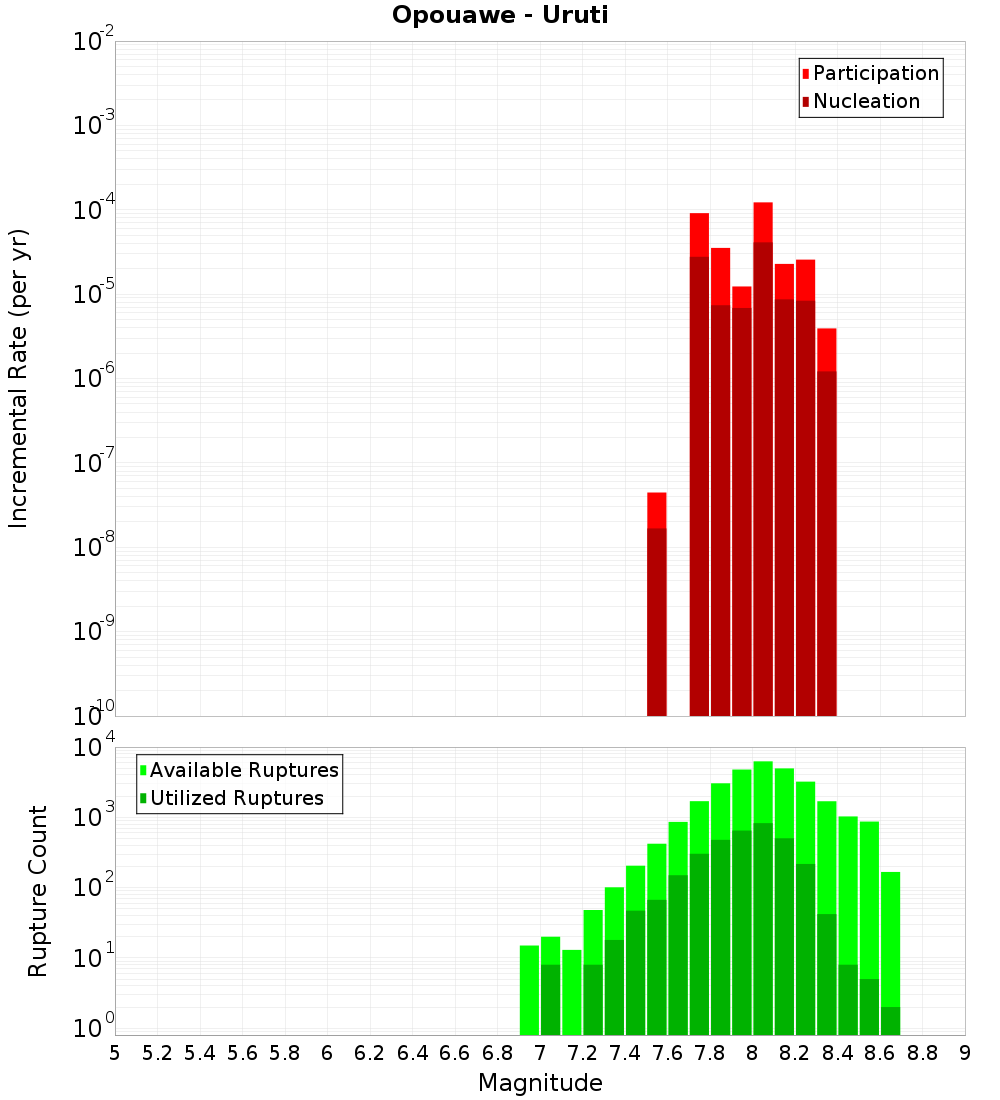 Opouawe - Uruti

Participation
Nucleation

Incremental Rate (per yr)

$10^{-2}$
$10^{-3}$
$10^{-4}$
$10^{-5}$
$10^{-6}$
$10^{-7}$
$10^{-8}$
$10^{-9}$
$10^{-10}$

Available Ruptures
Utilized Ruptures

Rupture Count

$10^{4}$
$10^{3}$
$10^{2}$
$10^{1}$
$10^{0}$

5 5.2 5.4 5.6 5.8 6 6.2 6.4 6.6 6.8 7 7.2 7.4 7.6 7.8 8 8.2 8.4 8.6 8.8 9

Magnitude